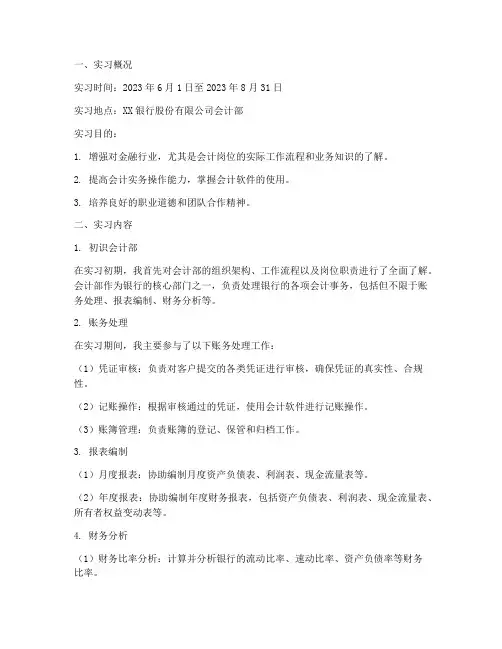 一、实习概况

实习时间：2023 年 6 月 1 日至 2023 年 8 月 31 日

实习地点：XX 银行股份有限公司会计部

实习目的：

1. 增强对金融行业，尤其是会计岗位的实际工作流程和业务知识的了解。

2. 提高会计实务操作能力，掌握会计软件的使用。

3. 培养良好的职业道德和团队合作精神。

二、实习内容

1. 初识会计部

在实习初期，我首先对会计部的组织架构、工作流程以及岗位职责进行了全面了解。会计部作为银行的核心部门之一，负责处理银行的各项会计事务，包括但不限于账务处理、报表编制、财务分析等。

2. 账务处理

在实习期间，我主要参与了以下账务处理工作：

（1）凭证审核：负责对客户提交的各类凭证进行审核，确保凭证的真实性、合规性。

（2）记账操作：根据审核通过的凭证，使用会计软件进行记账操作。

（3）账簿管理：负责账簿的登记、保管和归档工作。

3. 报表编制

（1）月度报表：协助编制月度资产负债表、利润表、现金流量表等。

（2）年度报表：协助编制年度财务报表，包括资产负债表、利润表、现金流量表、所有者权益变动表等。

4. 财务分析

（1）财务比率分析：计算并分析银行的流动比率、速动比率、资产负债率等财务比率。